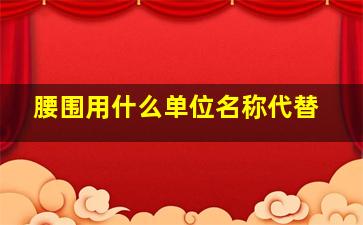 腰围用什么单位名称代替